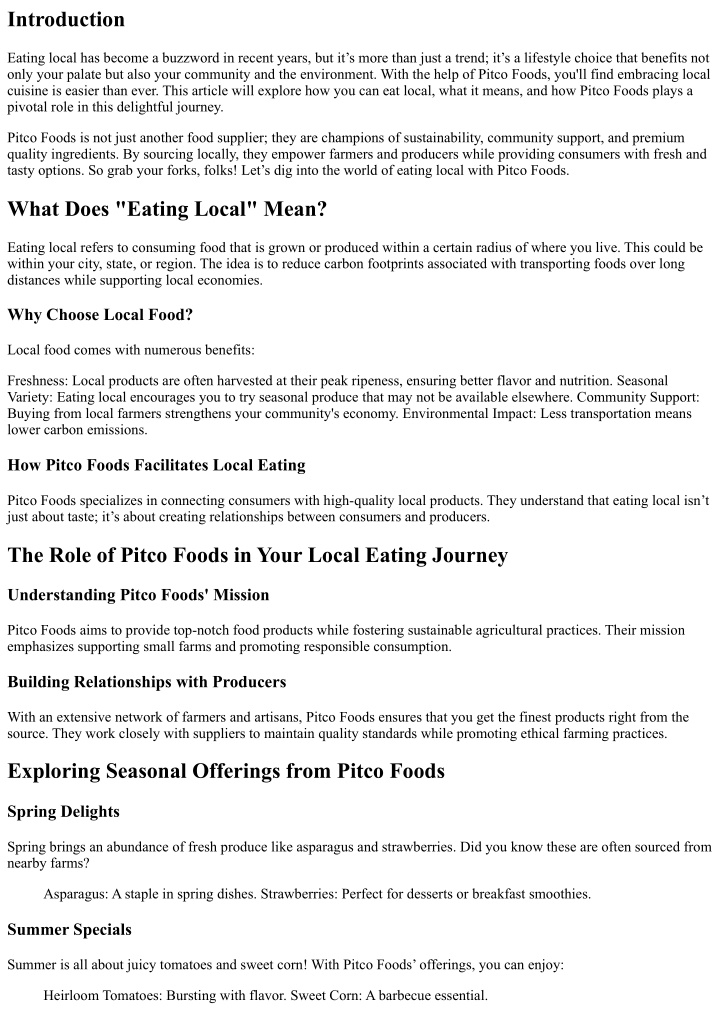 Introduction

Eating local has become a buzzword in recent years, but it's more than just a trend; it's a lifestyle choice that benefits not only your palate but also your community and the environment. With the help of Pitco Foods, you'll find embracing local cuisine is easier than ever. This article will explore how you can eat local, what it means, and how Pitco Foods plays a pivotal role in this delightful journey.

Pitco Foods is not just another food supplier; they are champions of sustainability, community support, and premium quality ingredients. By sourcing locally, they empower farmers and producers while providing consumers with fresh and tasty options. So grab your forks, folks! Let's dig into the world of eating local with Pitco Foods.

What Does "Eating Local" Mean?

Eating local refers to consuming food that is grown or produced within a certain radius of where you live. This could be within your city, state, or region. The idea is to reduce carbon footprints associated with transporting foods over long distances while supporting local economies.

Why Choose Local Food?

Local food comes with numerous benefits:

Freshness: Local products are often harvested at their peak ripeness, ensuring better flavor and nutrition. Seasonal Variety: Eating local encourages you to try seasonal produce that may not be available elsewhere. Community Support: Buying from local farmers strengthens your community's economy. Environmental Impact: Less transportation means lower carbon emissions.

How Pitco Foods Facilitates Local Eating

Pitco Foods specializes in connecting consumers with high-quality local products. They understand that eating local isn't just about taste; it's about creating relationships between consumers and producers.

The Role of Pitco Foods in Your Local Eating Journey

Understanding Pitco Foods' Mission

Pitco Foods aims to provide top-notch food products while fostering sustainable agricultural practices. Their mission emphasizes supporting small farms and promoting responsible consumption.

Building Relationships with Producers

With an extensive network of farmers and artisans, Pitco Foods ensures that you get the finest products right from the source. They work closely with suppliers to maintain quality standards while promoting ethical farming practices.

Exploring Seasonal Offerings from Pitco Foods

Spring Delights

Spring brings an abundance of fresh produce like asparagus and strawberries. Did you know these are often sourced from nearby farms?

Asparagus: A staple in spring dishes. Strawberries: Perfect for desserts or breakfast smoothies.

Summer Specials

Summer is all about juicy tomatoes and sweet corn! With Pitco Foods' offerings, you can enjoy:

Heirloom Tomatoes: Bursting with flavor. Sweet Corn: A barbecue essential.